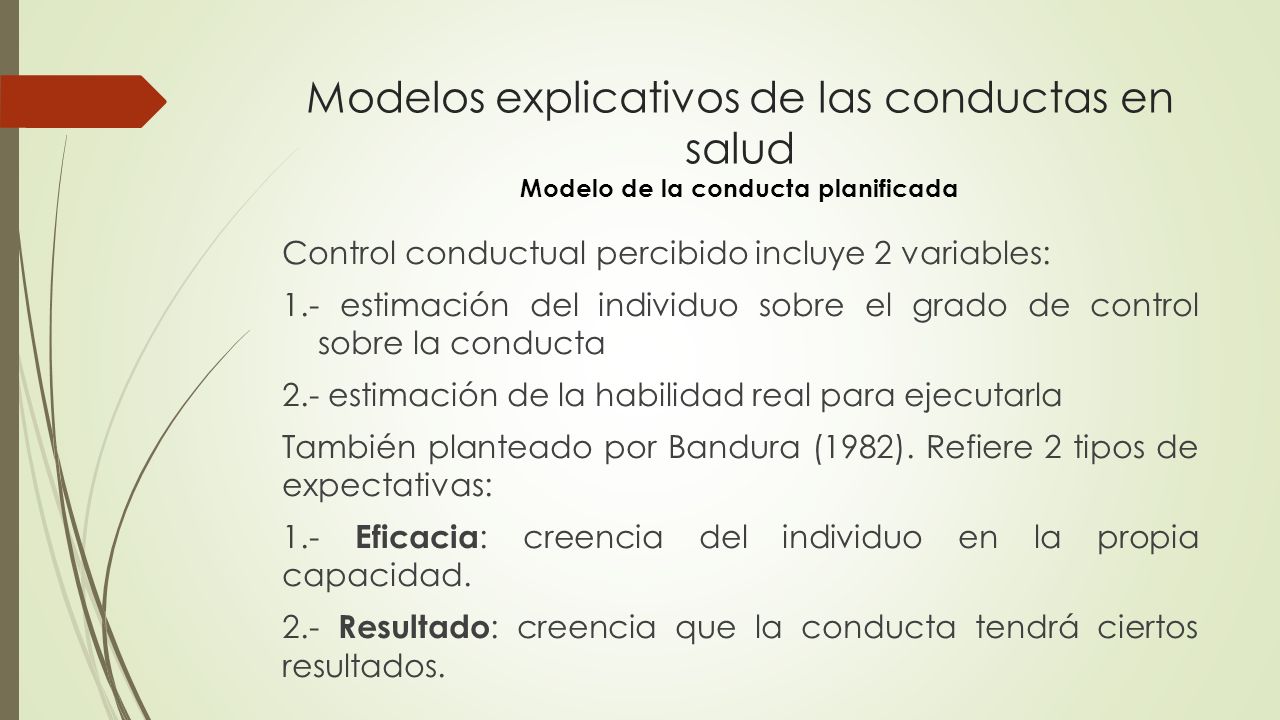 Modelos explicativos de las conductas en salud
Modelo de la conducta planificada

Control conductual percibido incluye 2 variables:

1.- estimación del individuo sobre el grado de control sobre la conducta

2.- estimación de la habilidad real para ejecutarla

También planteado por Bandura (1982). Refiere 2 tipos de expectativas:

1.- Eficacia: creencia del individuo en la propia capacidad.

2.- Resultado: creencia que la conducta tendrá ciertos resultados.